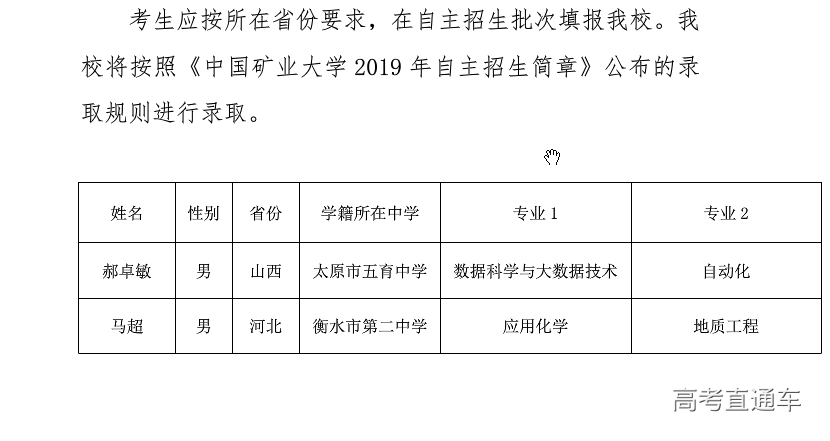 考生应按所在省份要求，在自主招生批次填报我校。我校将按照《中国矿业大学 2019 年自主招生简章》公布的录取规则进行录取。

| 姓名 | 性别 | 省份 | 学籍所在中学 | 专业 1 | 专业 2 |
|---|---|---|---|---|---|
| 郝卓敏 | 男 | 山西 | 太原市五育中学 | 数据科学与大数据技术 | 自动化 |
| 马超 | 男 | 河北 | 衡水市第二中学 | 应用化学 | 地质工程 |

高考直通车